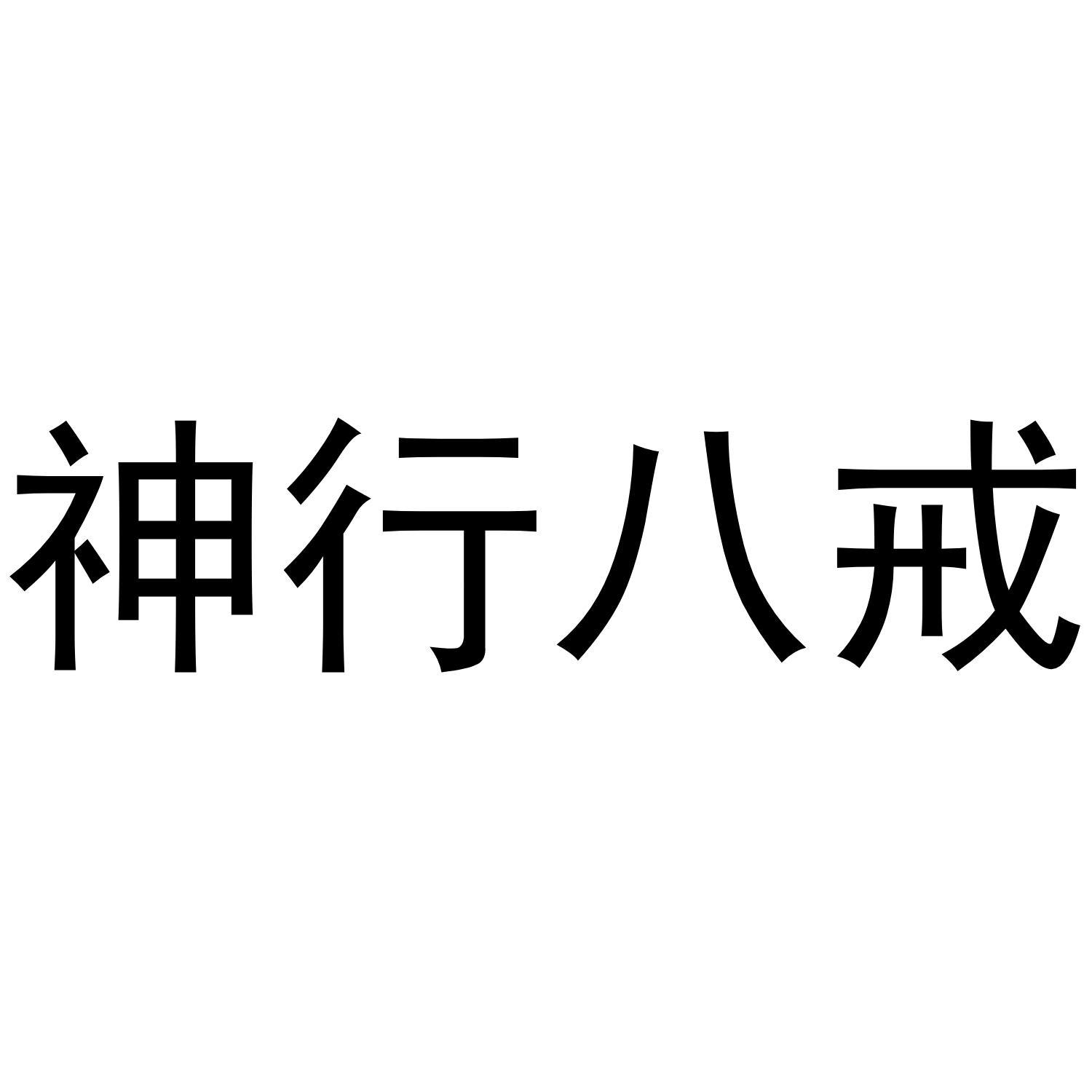 神行八戒